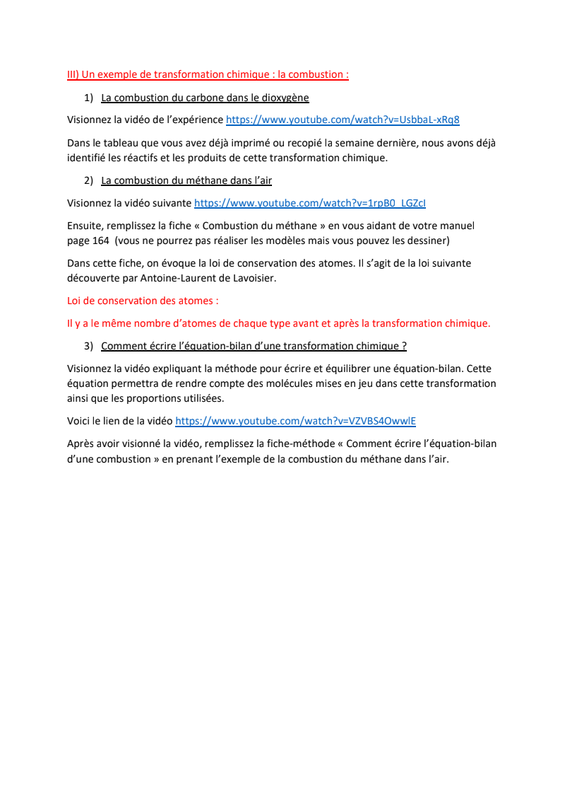 III) Un exemple de transformation chimique : la combustion :

1) La combustion du carbone dans le dioxygène

Visionnez la vidéo de l'expérience https://www.youtube.com/watch?v=UsbbaL-xRq8

Dans le tableau que vous avez déjà imprimé ou recopié la semaine dernière, nous avons déjà identifié les réactifs et les produits de cette transformation chimique.

2) La combustion du méthane dans l'air

Visionnez la vidéo suivante https://www.youtube.com/watch?v=1rpB0_LGZcI

Ensuite, remplissez la fiche « Combustion du méthane » en vous aidant de votre manuel page 164 (vous ne pourrez pas réaliser les modèles mais vous pouvez les dessiner)

Dans cette fiche, on évoque la loi de conservation des atomes. Il s'agit de la loi suivante découverte par Antoine-Laurent de Lavoisier.

Loi de conservation des atomes :

Il y a le même nombre d'atomes de chaque type avant et après la transformation chimique.

3) Comment écrire l'équation-bilan d'une transformation chimique ?

Visionnez la vidéo expliquant la méthode pour écrire et équilibrer une équation-bilan. Cette équation permettra de rendre compte des molécules mises en jeu dans cette transformation ainsi que les proportions utilisées.

Voici le lien de la vidéo https://www.youtube.com/watch?v=VZVBS4OwwlE

Après avoir visionné la vidéo, remplissez la fiche-méthode « Comment écrire l'équation-bilan d'une combustion » en prenant l'exemple de la combustion du méthane dans l'air.